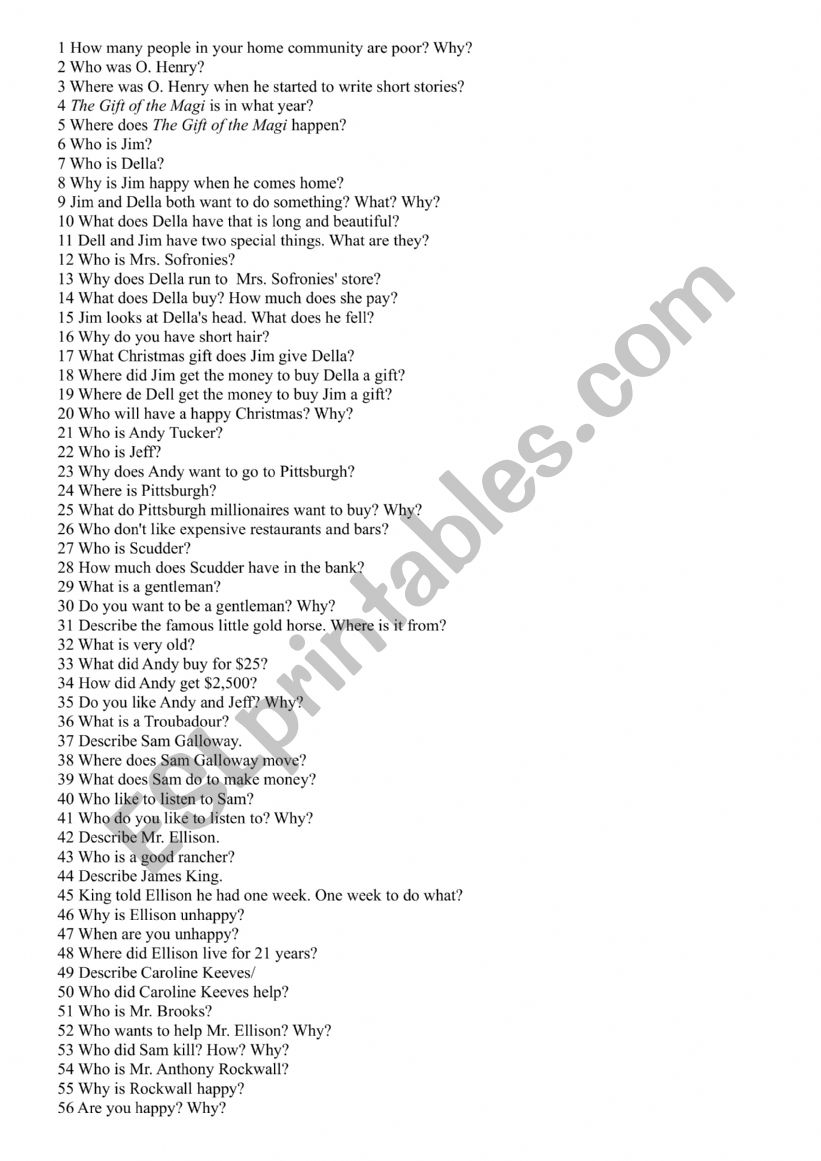 1 How many people in your home community are poor? Why?
2 Who was O. Henry?
3 Where was O. Henry when he started to write short stories?
4 The Gift of the Magi is in what year?
5 Where does The Gift of the Magi happen?
6 Who is Jim?
7 Who is Della?
8 Why is Jim happy when he comes home?
9 Jim and Della both want to do something? What? Why?
10 What does Della have that is long and beautiful?
11 Dell and Jim have two special things. What are they?
12 Who is Mrs. Sofronies?
13 Why does Della run to Mrs. Sofronies' store?
14 What does Della buy? How much does she pay?
15 Jim looks at Della's head. What does he fell?
16 Why do you have short hair?
17 What Christmas gift does Jim give Della?
18 Where did Jim get the money to buy Della a gift?
19 Where de Dell get the money to buy Jim a gift?
20 Who will have a happy Christmas? Why?
21 Who is Andy Tucker?
22 Who is Jeff?
23 Why does Andy want to go to Pittsburgh?
24 Where is Pittsburgh?
25 What do Pittsburgh millionaires want to buy? Why?
26 Who don't like expensive restaurants and bars?
27 Who is Scudder?
28 How much does Scudder have in the bank?
29 What is a gentleman?
30 Do you want to be a gentleman? Why?
31 Describe the famous little gold horse. Where is it from?
32 What is very old?
33 What did Andy buy for $25?
34 How did Andy get $2,500?
35 Do you like Andy and Jeff? Why?
36 What is a Troubadour?
37 Describe Sam Galloway.
38 Where does Sam Galloway move?
39 What does Sam do to make money?
40 Who like to listen to Sam?
41 Who do you like to listen to? Why?
42 Describe Mr. Ellison.
43 Who is a good rancher?
44 Describe James King.
45 King told Ellison he had one week. One week to do what?
46 Why is Ellison unhappy?
47 When are you unhappy?
48 Where did Ellison live for 21 years?
49 Describe Caroline Keeves/
50 Who did Caroline Keeves help?
51 Who is Mr. Brooks?
52 Who wants to help Mr. Ellison? Why?
53 Who did Sam kill? How? Why?
54 Who is Mr. Anthony Rockwall?
55 Why is Rockwall happy?
56 Are you happy? Why?

ESLprintables.com